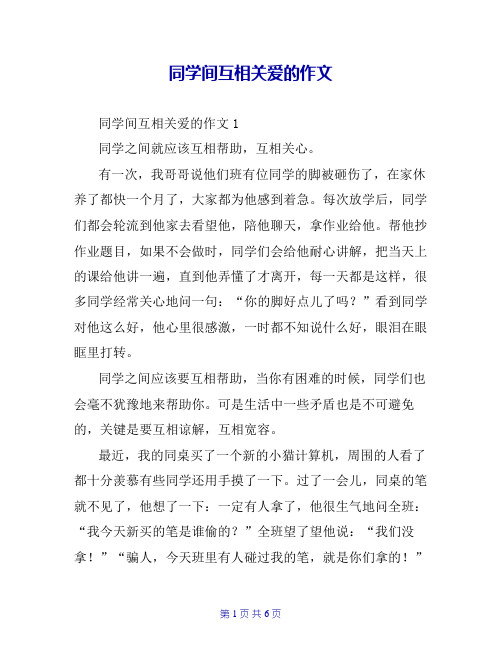 同学间互相关爱的作文

同学间互相关爱的作文 1

同学之间就应该互相帮助，互相关心。

有一次，我哥哥说他们班有位同学的脚被砸伤了，在家休养了都快一个月了，大家都为他感到着急。每次放学后，同学们都会轮流到他家去看望他，陪他聊天，拿作业给他。帮他抄作业题目，如果不会做时，同学们会给他耐心讲解，把当天上的课给他讲一遍，直到他弄懂了才离开，每一天都是这样，很多同学经常关心地问一句：“你的脚好点儿了吗？”看到同学对他这么好，他心里很感激，一时都不知说什么好，眼泪在眼眶里打转。

同学之间应该要互相帮助，当你有困难的时候，同学们也会毫不犹豫地来帮助你。可是生活中一些矛盾也是不可避免的，关键是要互相谅解，互相宽容。

最近，我的同桌买了一个新的小猫计算机，周围的人看了都十分羡慕有些同学还用手摸了一下。过了一会儿，同桌的笔就不见了，他想了一下：一定有人拿了，他很生气地问全班：“我今天新买的笔是谁偷的？”全班望了望他说：“我们没拿！”“骗人，今天班里有人碰过我的笔，就是你们拿的！”

第 1 页 共 6 页